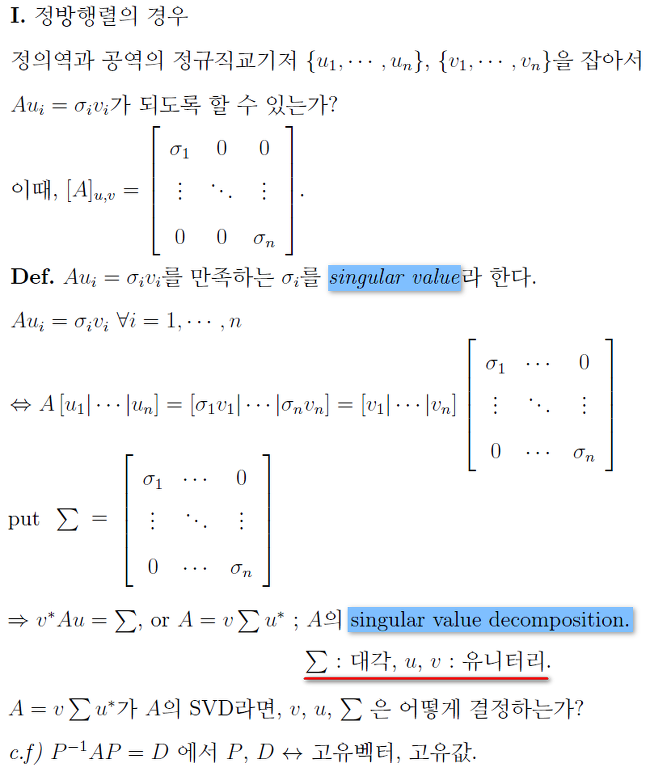 **I.** 정방행렬의 경우

정의역과 공역의 정규직교기저 $\{u_1, \cdots, u_n\}$, $\{v_1, \cdots, v_n\}$을 잡아서 $Au_i = \sigma_i v_i$가 되도록 할 수 있는가?

이때, $[A]_{u,v} = \begin{bmatrix} \sigma_1 & 0 & 0 \\ \vdots & \ddots & \vdots \\ 0 & 0 & \sigma_n \end{bmatrix}$.

**Def.** $Au_i = \sigma_i v_i$를 만족하는 $\sigma_i$를 *singular value*라 한다.

$Au_i = \sigma_i v_i \ \forall i = 1, \cdots, n$

$\Leftrightarrow A[u_1|\cdots|u_n] = [\sigma_1 v_1|\cdots|\sigma_n v_n] = [v_1|\cdots|v_n] \begin{bmatrix} \sigma_1 & \cdots & 0 \\ \vdots & \ddots & \vdots \\ 0 & \cdots & \sigma_n \end{bmatrix}$

put $\sum = \begin{bmatrix} \sigma_1 & \cdots & 0 \\ \vdots & \ddots & \vdots \\ 0 & \cdots & \sigma_n \end{bmatrix}$

$\Rightarrow v^* A u = \sum$, or $A = v \sum u^*$ ; $A$의 singular value decomposition.

$\sum$ : 대각, $u$, $v$ : 유니터리.

$A = v \sum u^*$가 $A$의 SVD라면, $v$, $u$, $\sum$ 은 어떻게 결정하는가?

*c.f)* $P^{-1}AP = D$ 에서 $P$, $D \leftrightarrow$ 고유벡터, 고유값.